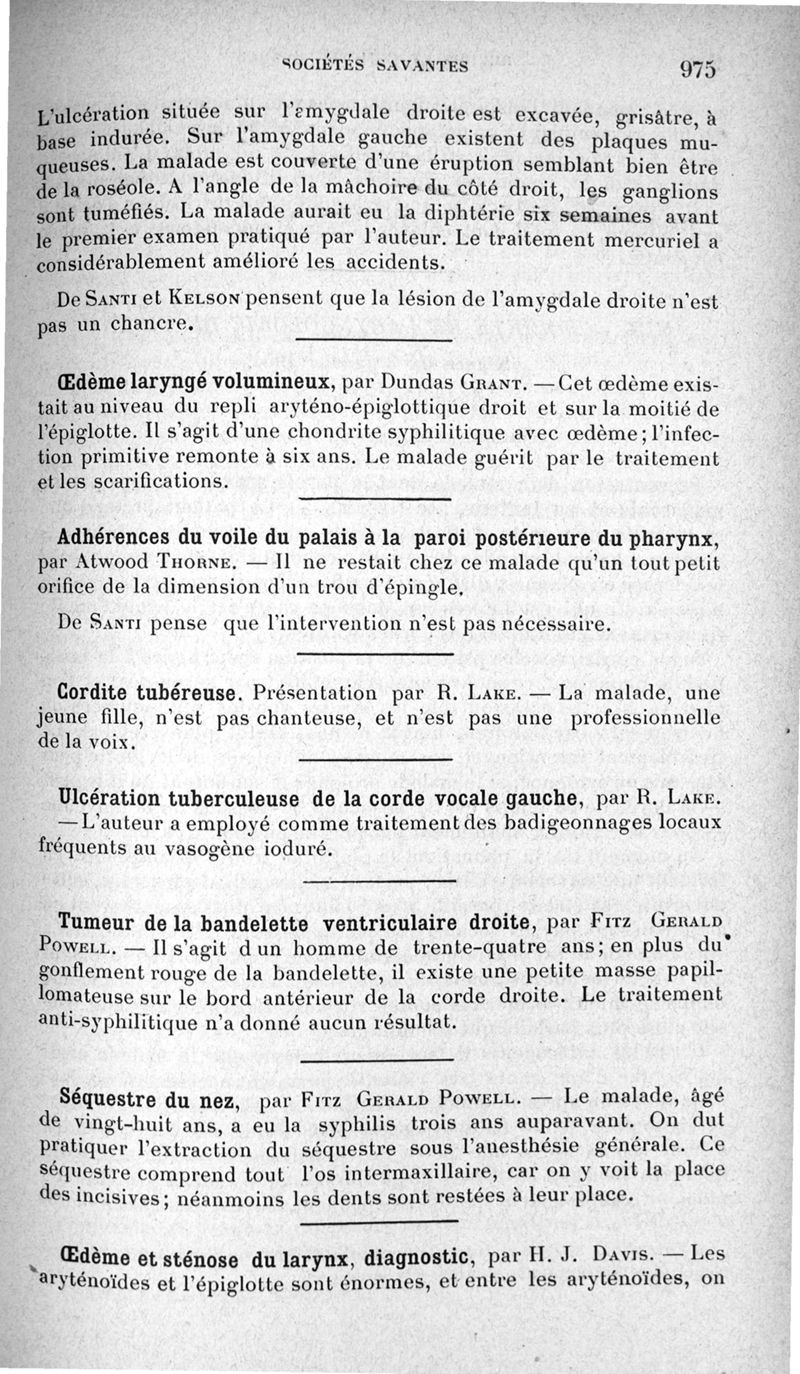 SOCIÉTÉS SAVANTES 975

L'ulcération située sur l'amygdale droite est excavée, grisâtre, à base indurée. Sur l'amygdale gauche existent des plaques muqueuses. La malade est couverte d'une éruption semblant bien être de la roséole. A l'angle de la mâchoire du côté droit, les ganglions sont tuméfiés. La malade aurait eu la diphtérie six semaines avant le premier examen pratiqué par l'auteur. Le traitement mercuriel a considérablement amélioré les accidents.

De Santi et Kelson pensent que la lésion de l'amygdale droite n'est pas un chancre.

Œdème laryngé volumineux, par Dundas Grant. — Cet œdème existait au niveau du repli aryténo-épiglottique droit et sur la moitié de l'épiglotte. Il s'agit d'une chondrite syphilitique avec œdème; l'infection primitive remonte à six ans. Le malade guérit par le traitement et les scarifications.

Adhérences du voile du palais à la paroi postérieure du pharynx, par Atwood Thorne. — Il ne restait chez ce malade qu'un tout petit orifice de la dimension d'un trou d'épingle.

De Santi pense que l'intervention n'est pas nécessaire.

Cordite tubéreuse. Présentation par R. Lake. — La malade, une jeune fille, n'est pas chanteuse, et n'est pas une professionnelle de la voix.

Ulcération tuberculeuse de la corde vocale gauche, par R. Lake. — L'auteur a employé comme traitement des badigeonnages locaux fréquents au vasogène ioduré.

Tumeur de la bandelette ventriculaire droite, par Fitz Gerald Powell. — Il s'agit d un homme de trente-quatre ans; en plus du gonflement rouge de la bandelette, il existe une petite masse papillomateuse sur le bord antérieur de la corde droite. Le traitement anti-syphilitique n'a donné aucun résultat.

Séquestre du nez, par Fitz Gerald Powell. — Le malade, âgé de vingt-huit ans, a eu la syphilis trois ans auparavant. On dut pratiquer l'extraction du séquestre sous l'anesthésie générale. Ce séquestre comprend tout l'os intermaxillaire, car on y voit la place des incisives; néanmoins les dents sont restées à leur place.

Œdème et sténose du larynx, diagnostic, par H. J. Davis. — Les aryténoïdes et l'épiglotte sont énormes, et entre les aryténoïdes, on